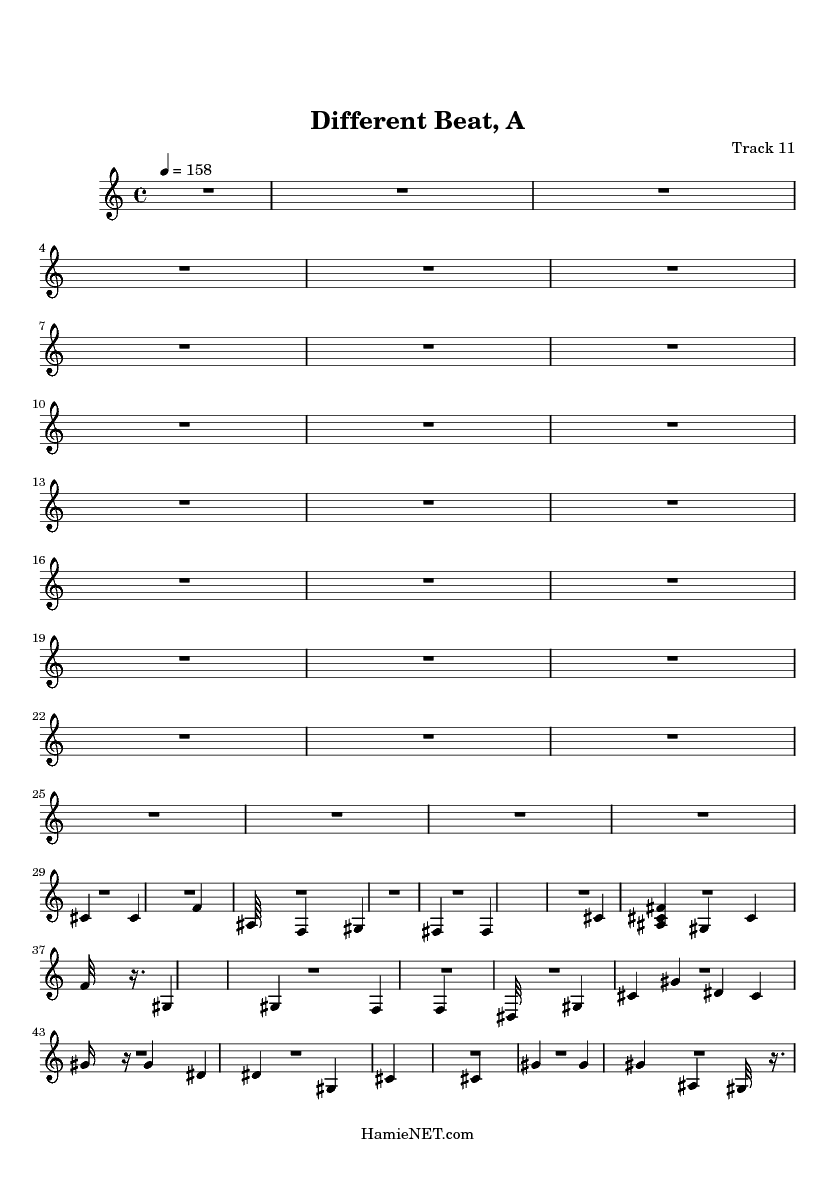 Different Beat, A

Track 11

= 158

4

7

10

13

16

19

22

25

29

37

43

HamieNET.com